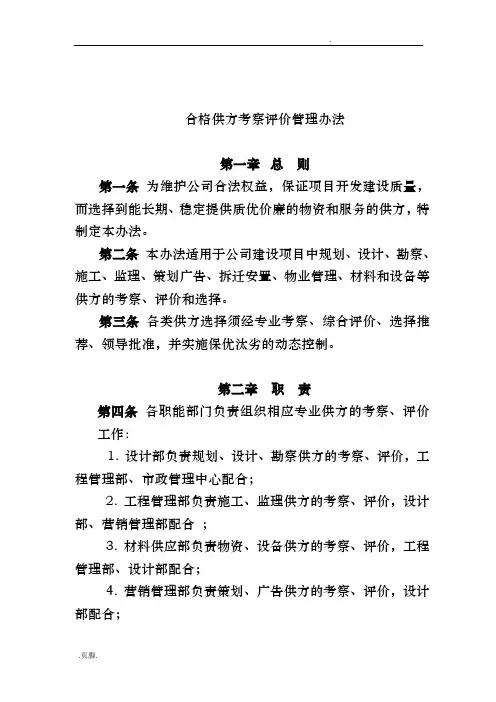 .

合格供方考察评价管理办法

第一章 总 则

第一条 为维护公司合法权益，保证项目开发建设质量，而选择到能长期、稳定提供质优价廉的物资和服务的供方，特制定本办法。

第二条 本办法适用于公司建设项目中规划、设计、勘察、施工、监理、策划广告、拆迁安置、物业管理、材料和设备等供方的考察、评价和选择。

第三条 各类供方选择须经专业考察、综合评价、选择推荐、领导批准，并实施保优汰劣的动态控制。

第二章 职 责

第四条 各职能部门负责组织相应专业供方的考察、评价工作：

1. 设计部负责规划、设计、勘察供方的考察、评价，工程管理部、市政管理中心配合；

2. 工程管理部负责施工、监理供方的考察、评价，设计部、营销管理部配合 ；

3. 材料供应部负责物资、设备供方的考察、评价，工程管理部、设计部配合；

4. 营销管理部负责策划、广告供方的考察、评价，设计部配合；

.页脚.